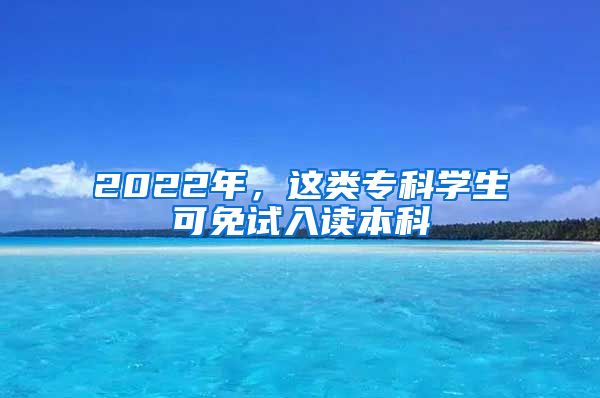 2022年，这类专科学生可免试入读本科